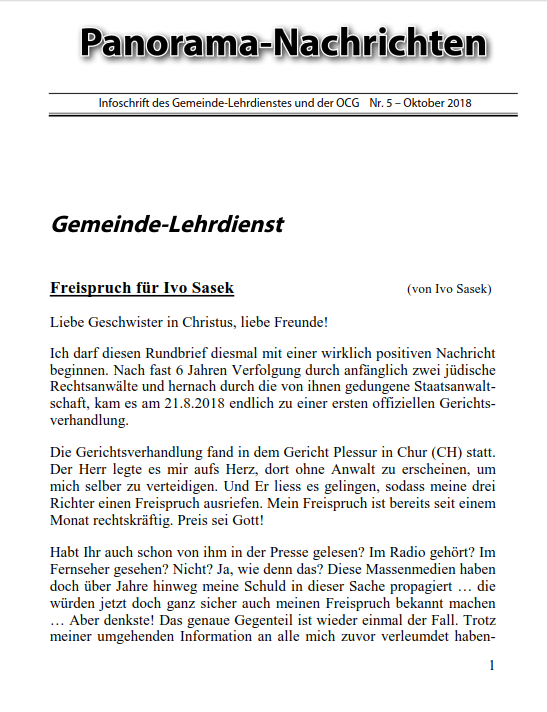 Panorama-Nachrichten

Infoschrift des Gemeinde-Lehrdienstes und der OCG Nr. 5 – Oktober 2018

Gemeinde-Lehrdienst

Freispruch für Ivo Sasek (von Ivo Sasek)

Liebe Geschwister in Christus, liebe Freunde!

Ich darf diesen Rundbrief diesmal mit einer wirklich positiven Nachricht beginnen. Nach fast 6 Jahren Verfolgung durch anfänglich zwei jüdische Rechtsanwälte und hernach durch die von ihnen gedungene Staatsanwaltschaft, kam es am 21.8.2018 endlich zu einer ersten offiziellen Gerichtsverhandlung.

Die Gerichtsverhandlung fand in dem Gericht Plessur in Chur (CH) statt. Der Herr legte es mir aufs Herz, dort ohne Anwalt zu erscheinen, um mich selber zu verteidigen. Und Er liess es gelingen, sodass meine drei Richter einen Freispruch ausriefen. Mein Freispruch ist bereits seit einem Monat rechtskräftig. Preis sei Gott!

Habt Ihr auch schon von ihm in der Presse gelesen? Im Radio gehört? Im Fernseher gesehen? Nicht? Ja, wie denn das? Diese Massenmedien haben doch über Jahre hinweg meine Schuld in dieser Sache propagiert … die würden jetzt doch ganz sicher auch meinen Freispruch bekannt machen … Aber denkste! Das genaue Gegenteil ist wieder einmal der Fall. Trotz meiner umgehenden Information an alle mich zuvor verleumdet haben-

1